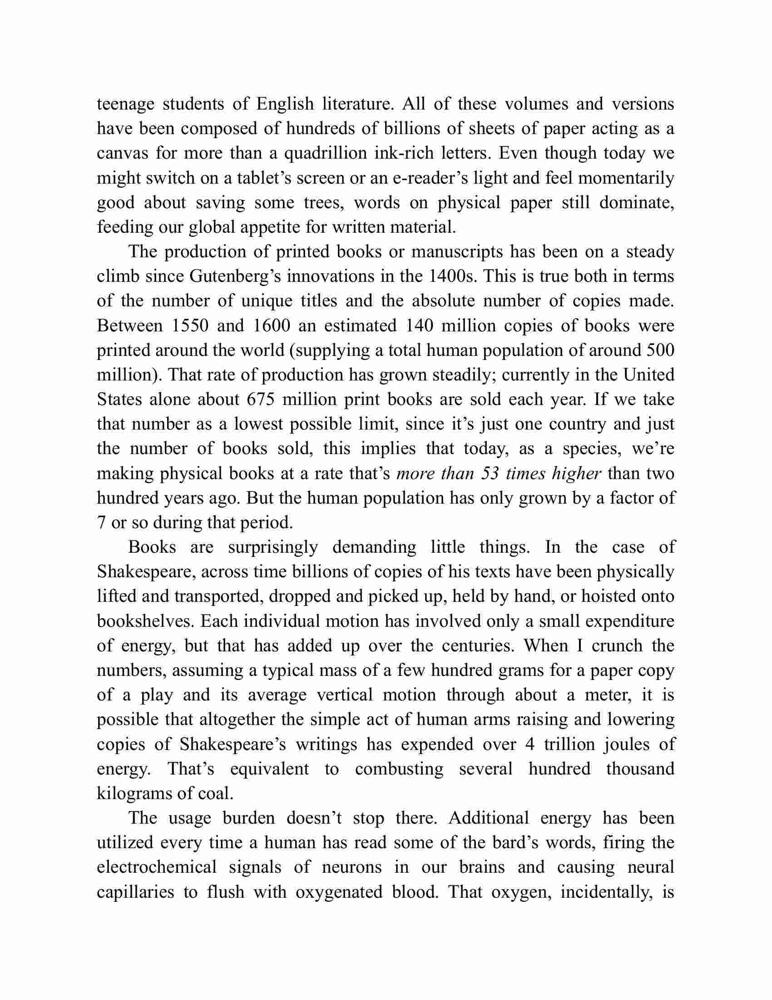 teenage students of English literature. All of these volumes and versions have been composed of hundreds of billions of sheets of paper acting as a canvas for more than a quadrillion ink-rich letters. Even though today we might switch on a tablet's screen or an e-reader's light and feel momentarily good about saving some trees, words on physical paper still dominate, feeding our global appetite for written material.

The production of printed books or manuscripts has been on a steady climb since Gutenberg's innovations in the 1400s. This is true both in terms of the number of unique titles and the absolute number of copies made. Between 1550 and 1600 an estimated 140 million copies of books were printed around the world (supplying a total human population of around 500 million). That rate of production has grown steadily; currently in the United States alone about 675 million print books are sold each year. If we take that number as a lowest possible limit, since it's just one country and just the number of books sold, this implies that today, as a species, we're making physical books at a rate that's more than 53 times higher than two hundred years ago. But the human population has only grown by a factor of 7 or so during that period.

Books are surprisingly demanding little things. In the case of Shakespeare, across time billions of copies of his texts have been physically lifted and transported, dropped and picked up, held by hand, or hoisted onto bookshelves. Each individual motion has involved only a small expenditure of energy, but that has added up over the centuries. When I crunch the numbers, assuming a typical mass of a few hundred grams for a paper copy of a play and its average vertical motion through about a meter, it is possible that altogether the simple act of human arms raising and lowering copies of Shakespeare's writings has expended over 4 trillion joules of energy. That's equivalent to combusting several hundred thousand kilograms of coal.

The usage burden doesn't stop there. Additional energy has been utilized every time a human has read some of the bard's words, firing the electrochemical signals of neurons in our brains and causing neural capillaries to flush with oxygenated blood. That oxygen, incidentally, is